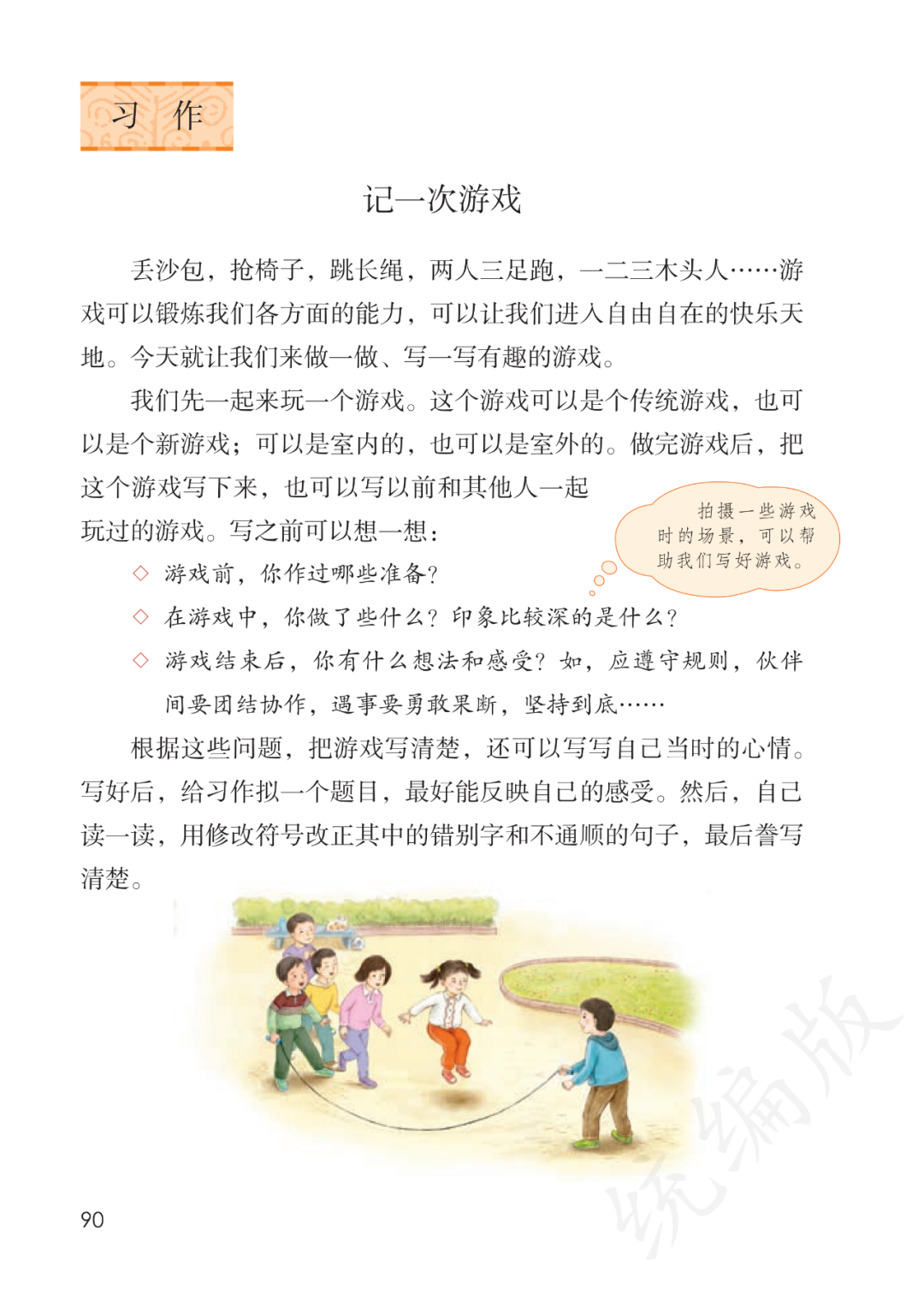 习 作

记一次游戏

丢沙包，抢椅子，跳长绳，两人三足跑，一二三木头人……游戏可以锻炼我们各方面的能力，可以让我们进入自由自在的快乐天地。今天就让我们来做一做、写一写有趣的游戏。

我们先一起来玩一个游戏。这个游戏可以是个传统游戏，也可以是个新游戏；可以是室内的，也可以是室外的。做完游戏后，把这个游戏写下来，也可以写以前和其他人一起玩过的游戏。写之前可以想一想：

拍摄一些游戏时的场景，可以帮助我们写好游戏。

◇ 游戏前，你作过哪些准备？

◇ 在游戏中，你做了些什么？印象比较深的是什么？

◇ 游戏结束后，你有什么想法和感受？如，应遵守规则，伙伴间要团结协作，遇事要勇敢果断，坚持到底……

根据这些问题，把游戏写清楚，还可以写写自己当时的心情。写好后，给习作拟一个题目，最好能反映自己的感受。然后，自己读一读，用修改符号改正其中的错别字和不通顺的句子，最后誊写清楚。

统编版

90